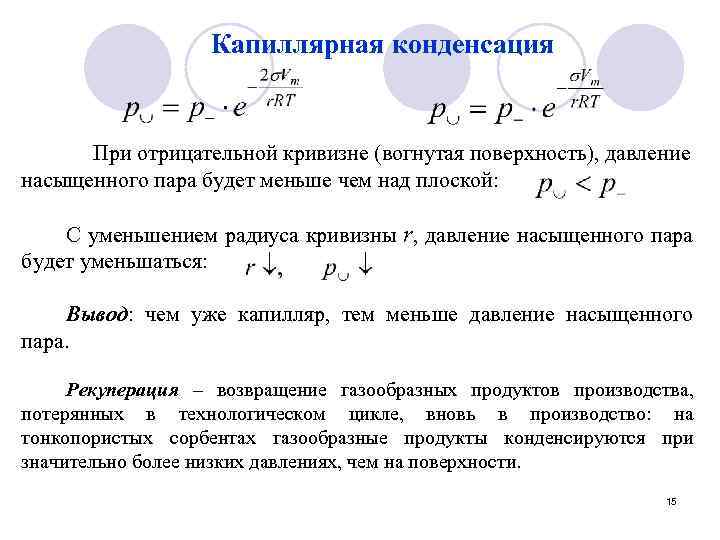 Капиллярная конденсация

$p_{\cup} = p_{-} \cdot e^{-\frac{2\sigma V_m}{rRT}}$ $p_{\cup} = p_{-} \cdot e^{-\frac{\sigma V_m}{rRT}}$

При отрицательной кривизне (вогнутая поверхность), давление насыщенного пара будет меньше чем над плоской: $p_{\cup} < p_{-}$

С уменьшением радиуса кривизны $r$, давление насыщенного пара будет уменьшаться: $r \downarrow$, $p_{\cup} \downarrow$

Вывод: чем уже капилляр, тем меньше давление насыщенного пара.

Рекуперация – возвращение газообразных продуктов производства, потерянных в технологическом цикле, вновь в производство: на тонкопористых сорбентах газообразные продукты конденсируются при значительно более низких давлениях, чем на поверхности.

15